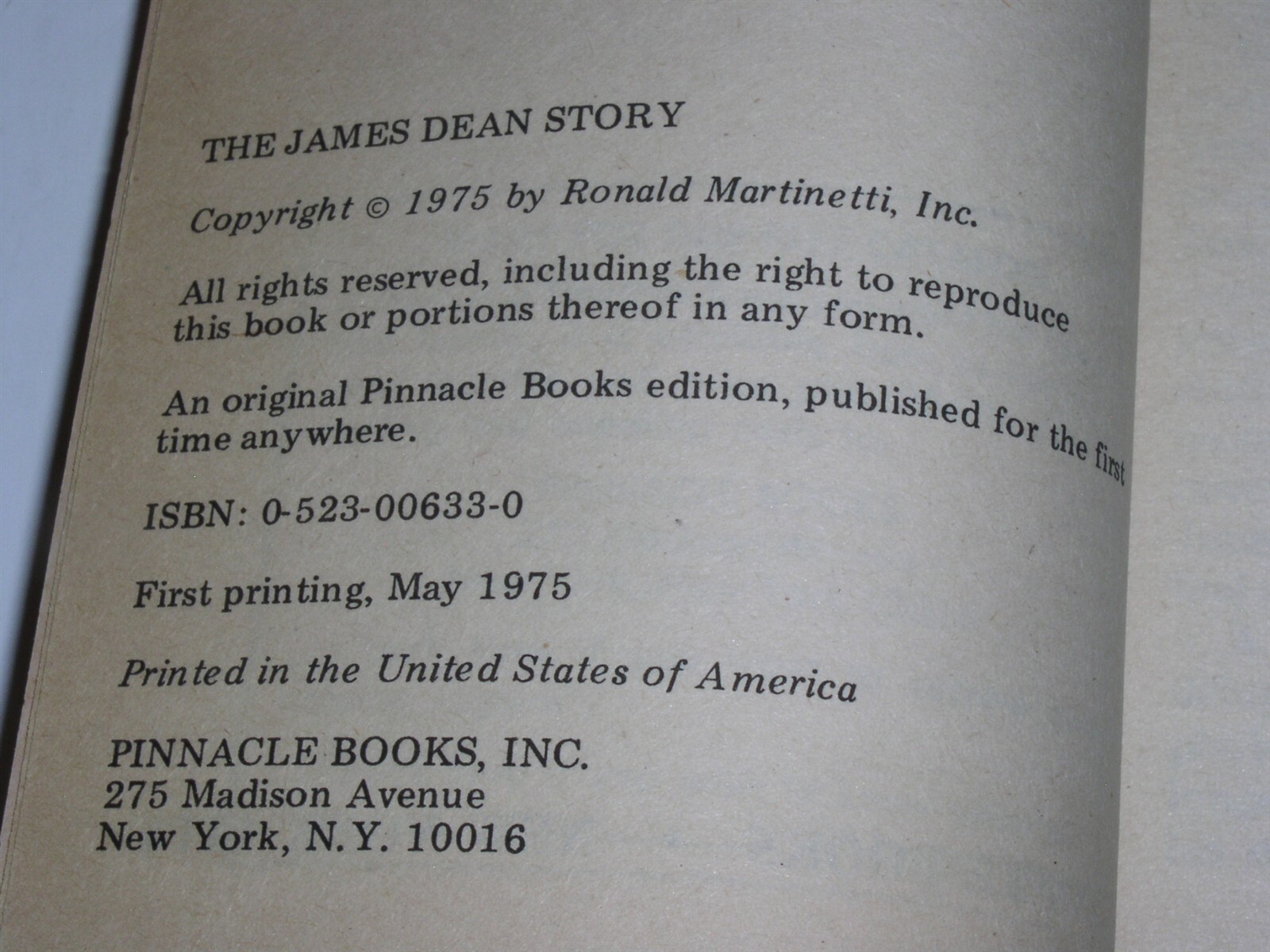 THE JAMES DEAN STORY

Copyright © 1975 by Ronald Martinetti, Inc.

All rights reserved, including the right to reproduce this book or portions thereof in any form.

An original Pinnacle Books edition, published for the first time anywhere.

ISBN: 0-523-00633-0

First printing, May 1975

Printed in the United States of America

PINNACLE BOOKS, INC.
275 Madison Avenue
New York, N.Y. 10016